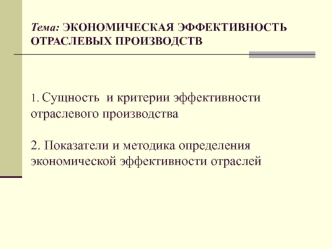 Тема: ЭКОНОМИЧЕСКАЯ ЭФФЕКТИВНОСТЬ ОТРАСЛЕВЫХ ПРОИЗВОДСТВ

1. Сущность и критерии эффективности отраслевого производства

2. Показатели и методика определения экономической эффективности отраслей